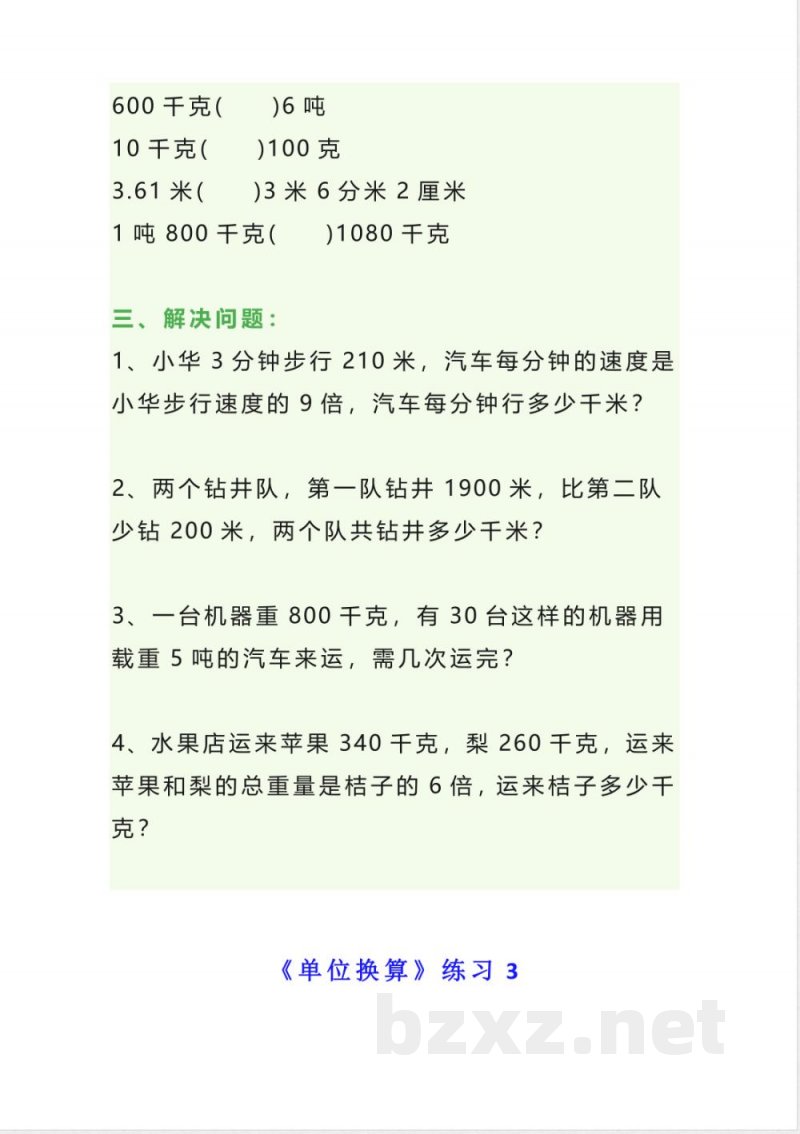 600 千克(　　)6 吨
10 千克(　　)100 克
3.61 米(　　)3 米 6 分米 2 厘米
1 吨 800 千克(　　)1080 千克

三、解决问题：
1、小华 3 分钟步行 210 米，汽车每分钟的速度是小华步行速度的 9 倍，汽车每分钟行多少千米？

2、两个钻井队，第一队钻井 1900 米，比第二队少钻 200 米，两个队共钻井多少千米？

3、一台机器重 800 千克，有 30 台这样的机器用载重 5 吨的汽车来运，需几次运完？

4、水果店运来苹果 340 千克，梨 260 千克，运来苹果和梨的总重量是桔子的 6 倍，运来桔子多少千克？

《单位换算》练习 3

bzxz.net